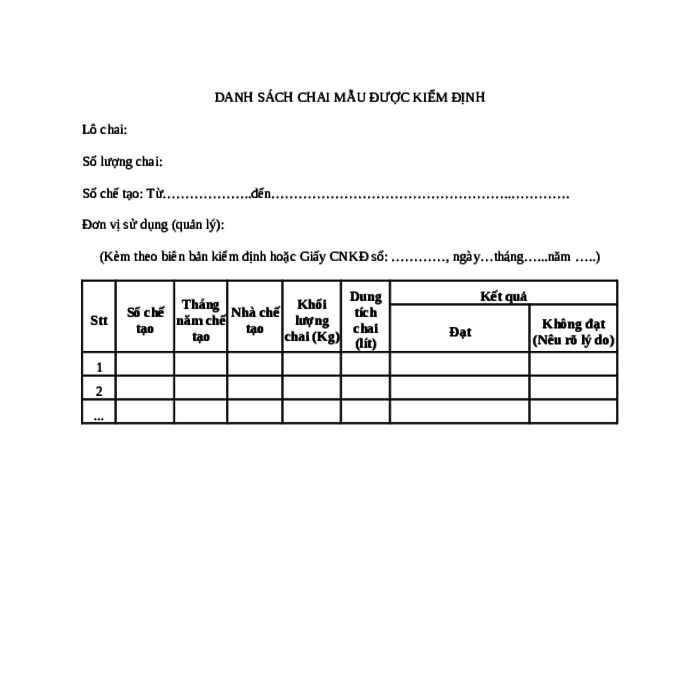 DANH SÁCH CHAI MẪU ĐƯỢC KIỂM ĐỊNH

Lô chai:

Số lượng chai:

Số chế tạo: Từ……………….đến……………………………………………..…………

Đơn vị sử dụng (quản lý):

(Kèm theo biên bản kiểm định hoặc Giấy CNKĐ số: …………, ngày…tháng…...năm …..)

| Stt | Số chế tạo | Tháng năm chế tạo | Nhà chế tạo | Khối lượng chai (Kg) | Dung tích chai (lít) | Kết quả: Đạt | Kết quả: Không đạt (Nêu rõ lý do) |
|---|---|---|---|---|---|---|---|
| 1 | | | | | | | |
| 2 | | | | | | | |
| ... | | | | | | | |